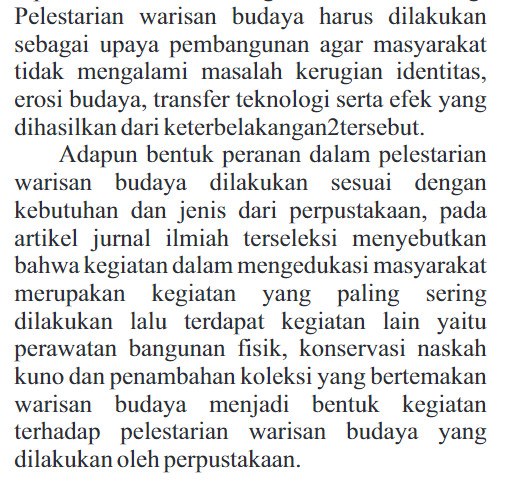 Pelestarian warisan budaya harus dilakukan sebagai upaya pembangunan agar masyarakat tidak mengalami masalah kerugian identitas, erosi budaya, transfer teknologi serta efek yang dihasilkan dari keterbelakangan2tersebut.

Adapun bentuk peranan dalam pelestarian warisan budaya dilakukan sesuai dengan kebutuhan dan jenis dari perpustakaan, pada artikel jurnal ilmiah terseleksi menyebutkan bahwa kegiatan dalam mengedukasi masyarakat merupakan kegiatan yang paling sering dilakukan lalu terdapat kegiatan lain yaitu perawatan bangunan fisik, konservasi naskah kuno dan penambahan koleksi yang bertemakan warisan budaya menjadi bentuk kegiatan terhadap pelestarian warisan budaya yang dilakukan oleh perpustakaan.